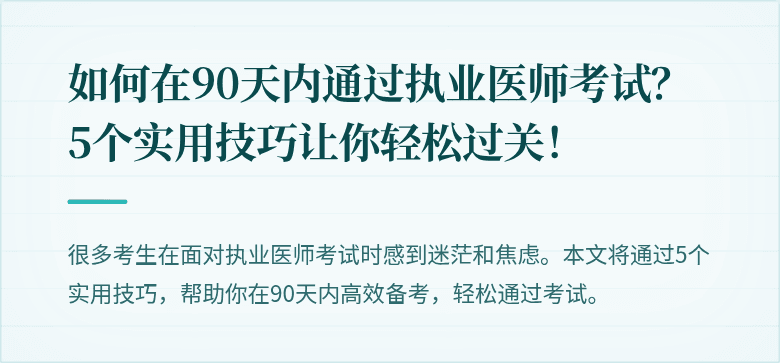 如何在90天内通过执业医师考试?
5个实用技巧让你轻松过关!

很多考生在面对执业医师考试时感到迷茫和焦虑。本文将通过5个实用技巧，帮助你在90天内高效备考，轻松通过考试。